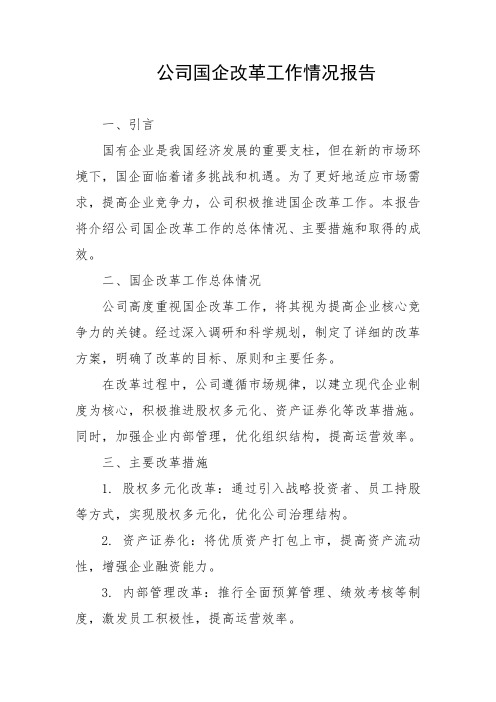 公司国企改革工作情况报告

一、引言

国有企业是我国经济发展的重要支柱，但在新的市场环境下，国企面临着诸多挑战和机遇。为了更好地适应市场需求，提高企业竞争力，公司积极推进国企改革工作。本报告将介绍公司国企改革工作的总体情况、主要措施和取得的成效。

二、国企改革工作总体情况

公司高度重视国企改革工作，将其视为提高企业核心竞争力的关键。经过深入调研和科学规划，制定了详细的改革方案，明确了改革的目标、原则和主要任务。

在改革过程中，公司遵循市场规律，以建立现代企业制度为核心，积极推进股权多元化、资产证券化等改革措施。同时，加强企业内部管理，优化组织结构，提高运营效率。

三、主要改革措施

1. 股权多元化改革：通过引入战略投资者、员工持股等方式，实现股权多元化，优化公司治理结构。

2. 资产证券化：将优质资产打包上市，提高资产流动性，增强企业融资能力。

3. 内部管理改革：推行全面预算管理、绩效考核等制度，激发员工积极性，提高运营效率。